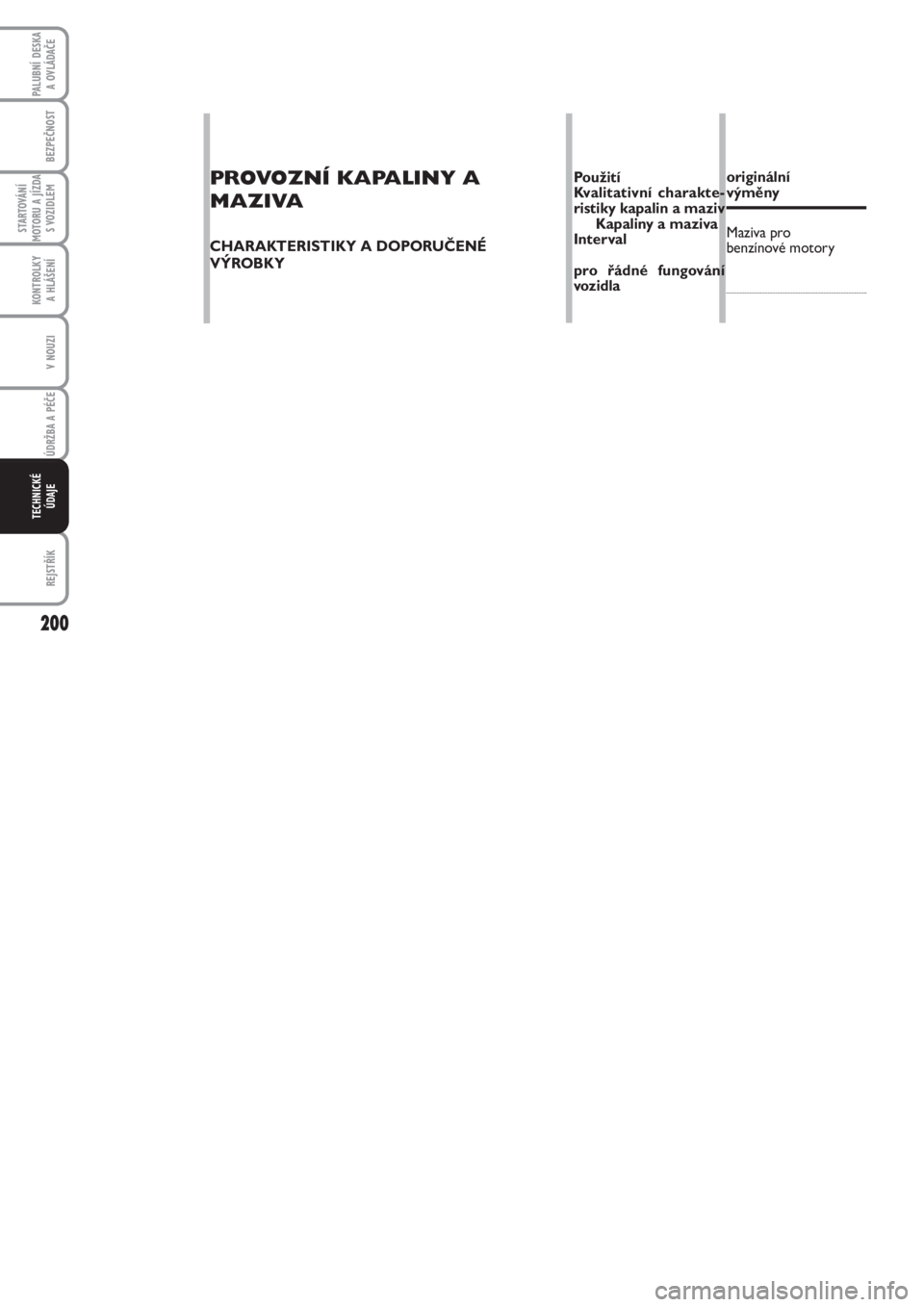 PALUBNÍ DESKA A OVLÁDAČE

BEZPEČNOST

STARTOVÁNÍ MOTORU A JÍZDA S VOZIDLEM

KONTROLKY A HLÁŠENÍ

V NOUZI

ÚDRŽBA A PÉČE

TECHNICKÉ ÚDAJE

REJSTŘÍK

200

PROVOZNÍ KAPALINY A MAZIVA

CHARAKTERISTIKY A DOPORUČENÉ VÝROBKY

Použití
Kvalitativní charakteristiky kapalin a maziv
Kapaliny a maziva
Interval

pro řádné fungování vozidla

originální
výměny

Maziva pro benzínové motory

carmanualsonline.info